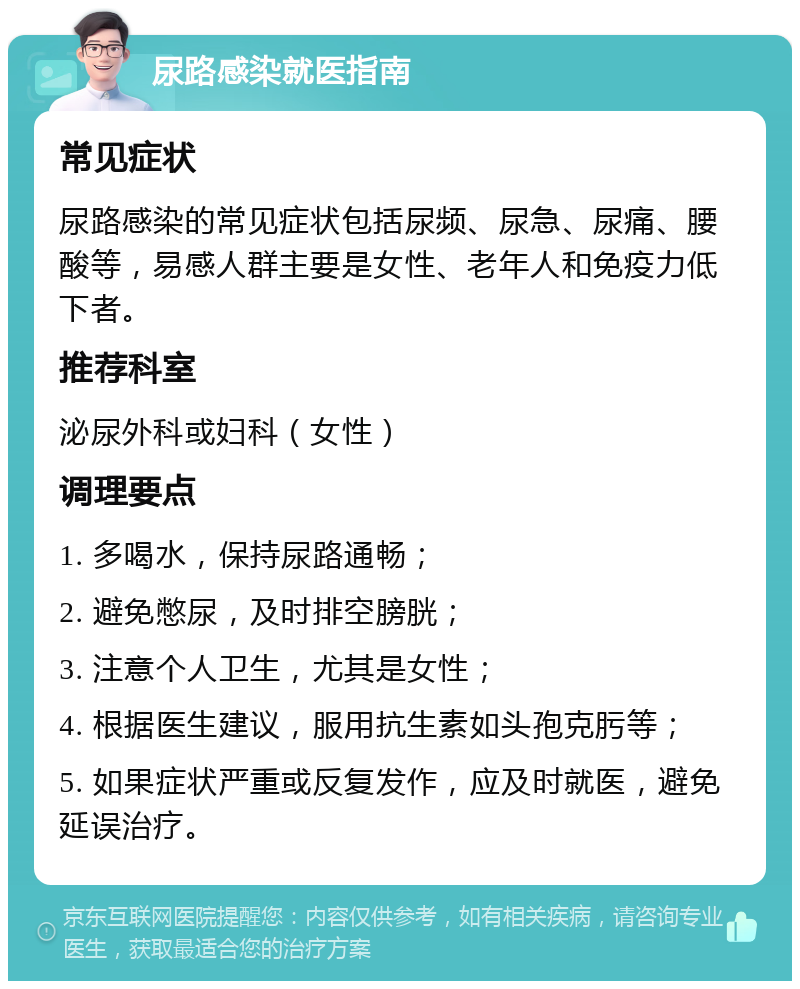 尿路感染就医指南

常见症状

尿路感染的常见症状包括尿频、尿急、尿痛、腰酸等，易感人群主要是女性、老年人和免疫力低下者。

推荐科室

泌尿外科或妇科（女性）

调理要点

1. 多喝水，保持尿路通畅；

2. 避免憋尿，及时排空膀胱；

3. 注意个人卫生，尤其是女性；

4. 根据医生建议，服用抗生素如头孢克肟等；

5. 如果症状严重或反复发作，应及时就医，避免延误治疗。

京东互联网医院提醒您：内容仅供参考，如有相关疾病，请咨询专业医生，获取最适合您的治疗方案